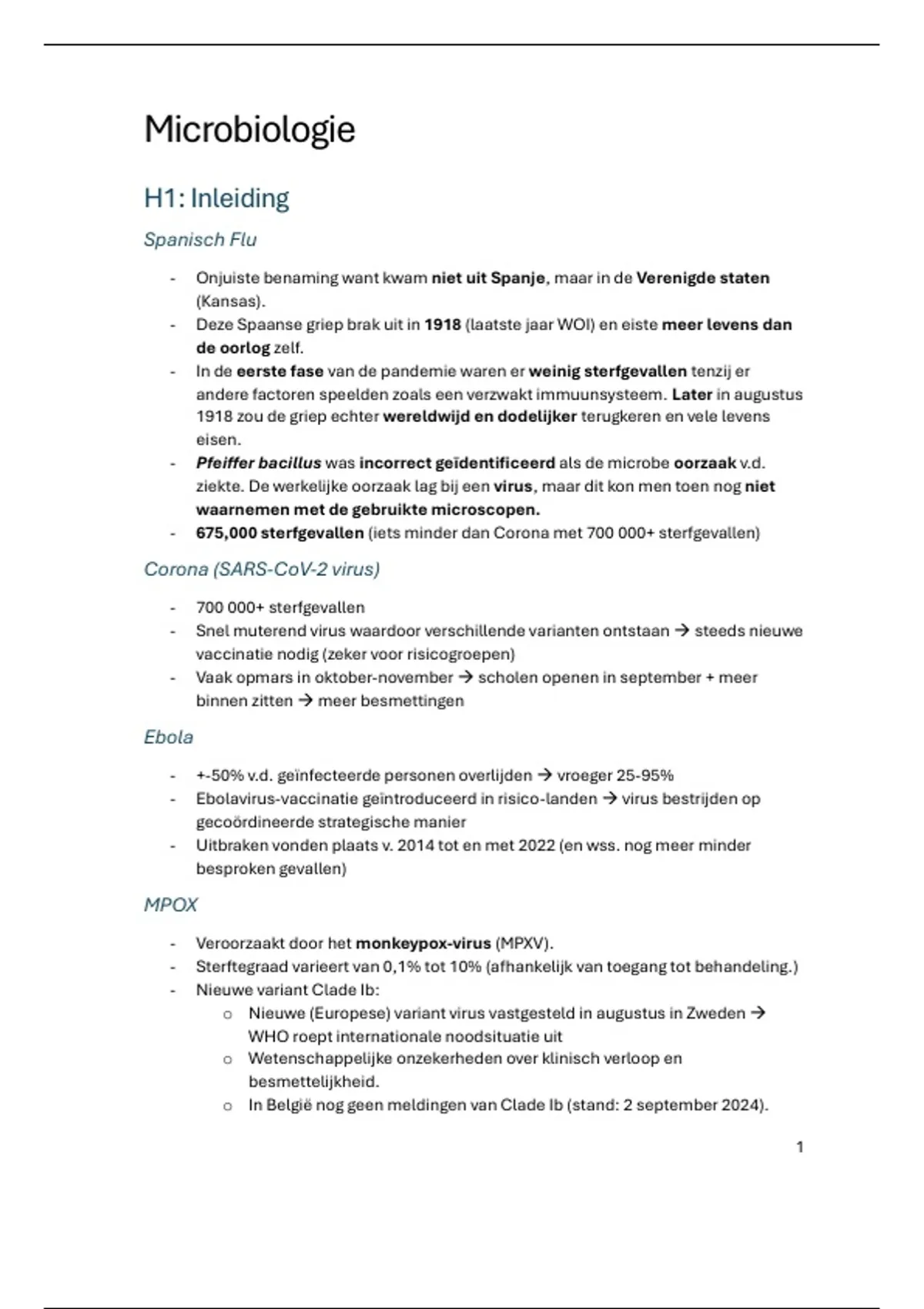 Microbiologie

H1: Inleiding

Spanisch Flu

- Onjuiste benaming want kwam niet uit Spanje, maar in de Verenigde staten (Kansas).
- Deze Spaanse griep brak uit in 1918 (laatste jaar WOI) en eiste meer levens dan de oorlog zelf.
- In de eerste fase van de pandemie waren er weinig sterfgevallen tenzij er andere factoren speelden zoals een verzwakt immuunsysteem. Later in augustus 1918 zou de griep echter wereldwijd en dodelijker terugkeren en vele levens eisen.
- Pfeiffer bacillus was incorrect geïdentificeerd als de microbe oorzaak v.d. ziekte. De werkelijke oorzaak lag bij een virus, maar dit kon men toen nog niet waarnemen met de gebruikte microscopen.
- 675,000 sterfgevallen (iets minder dan Corona met 700 000+ sterfgevallen)

Corona (SARS-CoV-2 virus)

- 700 000+ sterfgevallen
- Snel muterend virus waardoor verschillende varianten ontstaan → steeds nieuwe vaccinatie nodig (zeker voor risicogroepen)
- Vaak opmars in oktober-november → scholen openen in september + meer binnen zitten → meer besmettingen

Ebola

- +-50% v.d. geïnfecteerde personen overlijden → vroeger 25-95%
- Ebolavirus-vaccinatie geïntroduceerd in risico-landen → virus bestrijden op gecoördineerde strategische manier
- Uitbraken vonden plaats v. 2014 tot en met 2022 (en wss. nog meer minder besproken gevallen)

MPOX

- Veroorzaakt door het monkeypox-virus (MPXV).
- Sterftegraad varieert van 0,1% tot 10% (afhankelijk van toegang tot behandeling.)
- Nieuwe variant Clade Ib:
  o Nieuwe (Europese) variant virus vastgesteld in augustus in Zweden → WHO roept internationale noodsituatie uit
  o Wetenschappelijke onzekerheden over klinisch verloop en besmettelijkheid.
  o In België nog geen meldingen van Clade Ib (stand: 2 september 2024).

1